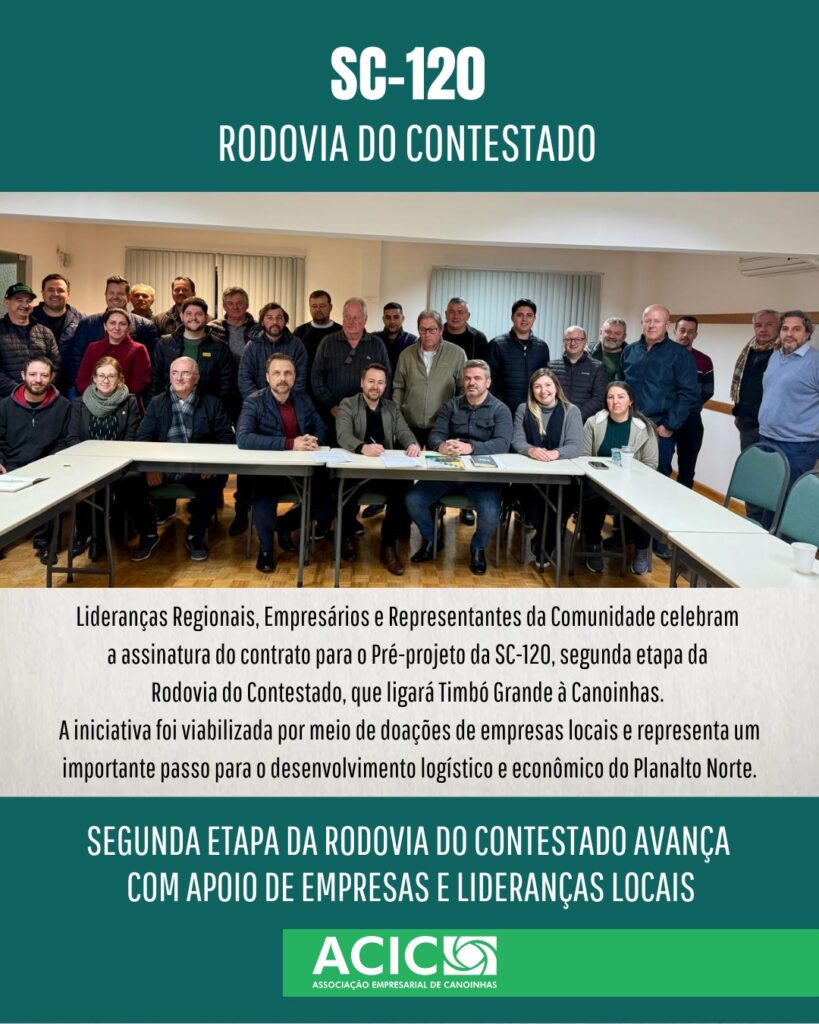 SC-120
RODOVIA DO CONTESTADO

Lideranças Regionais, Empresários e Representantes da Comunidade celebram a assinatura do contrato para o Pré-projeto da SC-120, segunda etapa da Rodovia do Contestado, que ligará Timbó Grande à Canoinhas.
A iniciativa foi viabilizada por meio de doações de empresas locais e representa um importante passo para o desenvolvimento logístico e econômico do Planalto Norte.

SEGUNDA ETAPA DA RODOVIA DO CONTESTADO AVANÇA
COM APOIO DE EMPRESAS E LIDERANÇAS LOCAIS

ACIC
ASSOCIAÇÃO EMPRESARIAL DE CANOINHAS